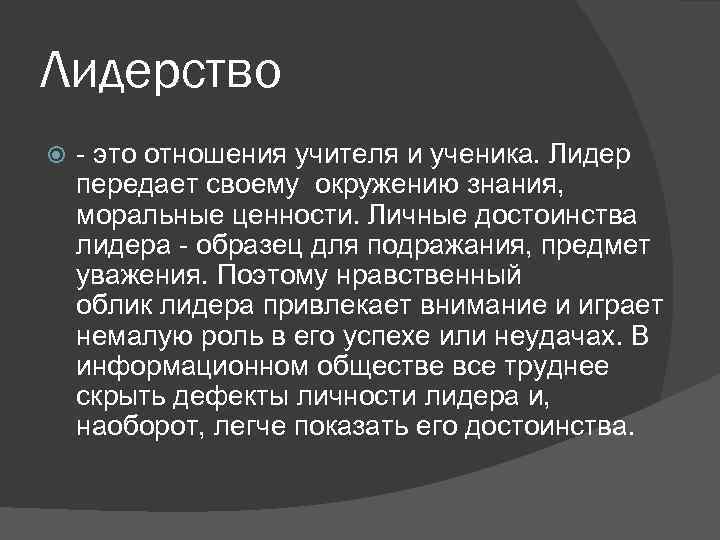 Лидерство

- это отношения учителя и ученика. Лидер передает своему окружению знания, моральные ценности. Личные достоинства лидера - образец для подражания, предмет уважения. Поэтому нравственный облик лидера привлекает внимание и играет немалую роль в его успехе или неудачах. В информационном обществе все труднее скрыть дефекты личности лидера и, наоборот, легче показать его достоинства.